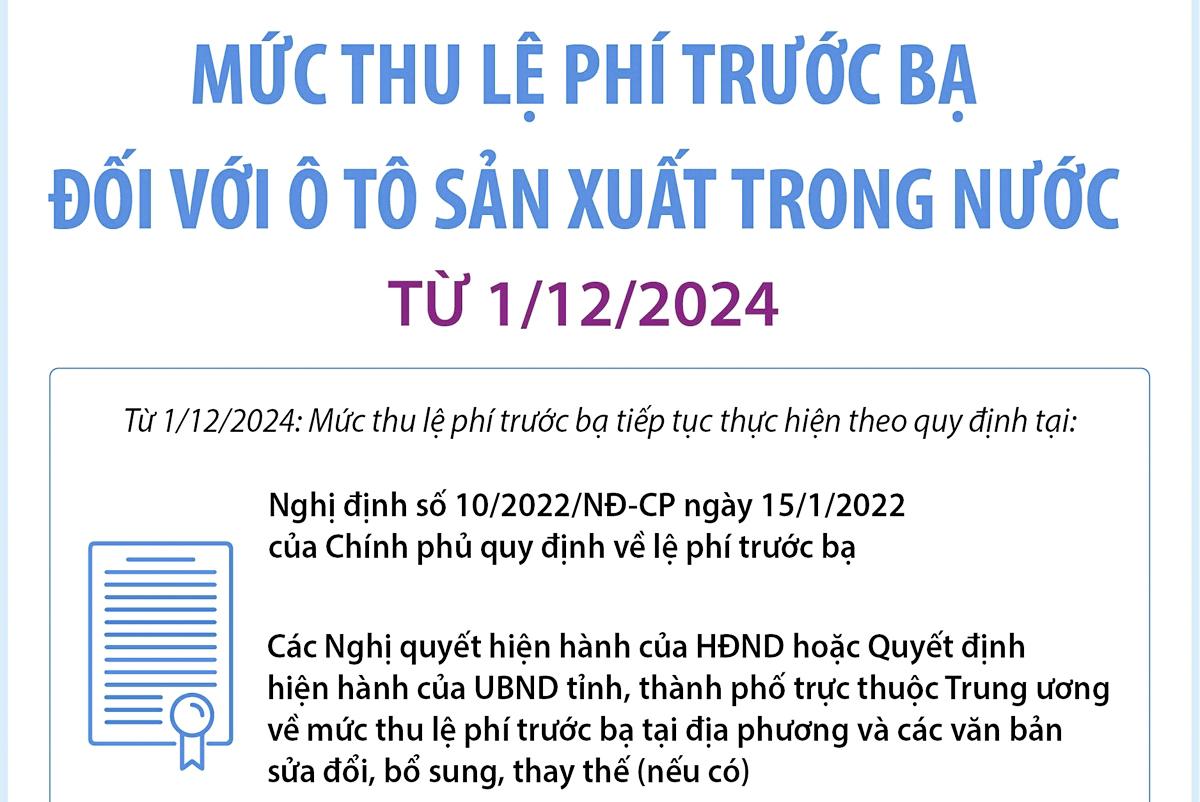 MỨC THU LỆ PHÍ TRƯỚC BẠ
ĐỐI VỚI Ô TÔ SẢN XUẤT TRONG NƯỚC
TỪ 1/12/2024

Từ 1/12/2024: Mức thu lệ phí trước bạ tiếp tục thực hiện theo quy định tại:

Nghị định số 10/2022/NĐ-CP ngày 15/1/2022 của Chính phủ quy định về lệ phí trước bạ

Các Nghị quyết hiện hành của HĐND hoặc Quyết định hiện hành của UBND tỉnh, thành phố trực thuộc Trung ương về mức thu lệ phí trước bạ tại địa phương và các văn bản sửa đổi, bổ sung, thay thế (nếu có)